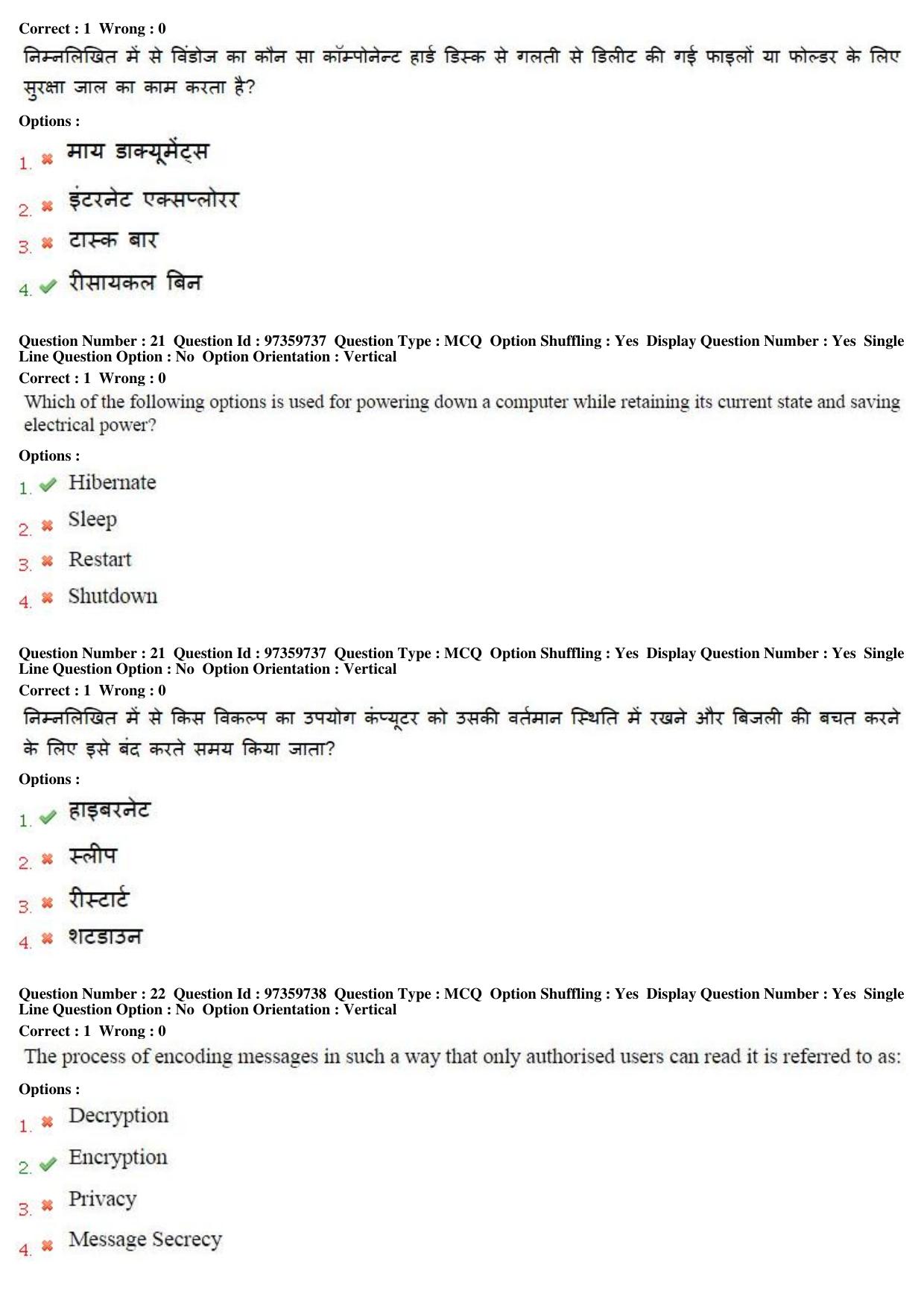 Correct : 1 Wrong : 0

निम्नलिखित में से विंडोज का कौन सा कॉम्पोनेन्ट हार्ड डिस्क से गलती से डिलीट की गई फाइलों या फोल्डर के लिए सुरक्षा जाल का काम करता है?

Options :

1. ✖ माय डाक्यूमेंट्स

2. ✖ इंटरनेट एक्सप्लोरर

3. ✖ टास्क बार

4. ✔ रीसायकल बिन

Question Number : 21 Question Id : 97359737 Question Type : MCQ Option Shuffling : Yes Display Question Number : Yes Single Line Question Option : No Option Orientation : Vertical

Correct : 1 Wrong : 0

Which of the following options is used for powering down a computer while retaining its current state and saving electrical power?

Options :

1. ✔ Hibernate

2. ✖ Sleep

3. ✖ Restart

4. ✖ Shutdown

Question Number : 21 Question Id : 97359737 Question Type : MCQ Option Shuffling : Yes Display Question Number : Yes Single Line Question Option : No Option Orientation : Vertical

Correct : 1 Wrong : 0

निम्नलिखित में से किस विकल्प का उपयोग कंप्यूटर को उसकी वर्तमान स्थिति में रखने और बिजली की बचत करने के लिए इसे बंद करते समय किया जाता?

Options :

1. ✔ हाइबरनेट

2. ✖ स्लीप

3. ✖ रीस्टार्ट

4. ✖ शटडाउन

Question Number : 22 Question Id : 97359738 Question Type : MCQ Option Shuffling : Yes Display Question Number : Yes Single Line Question Option : No Option Orientation : Vertical

Correct : 1 Wrong : 0

The process of encoding messages in such a way that only authorised users can read it is referred to as:

Options :

1. ✖ Decryption

2. ✔ Encryption

3. ✖ Privacy

4. ✖ Message Secrecy